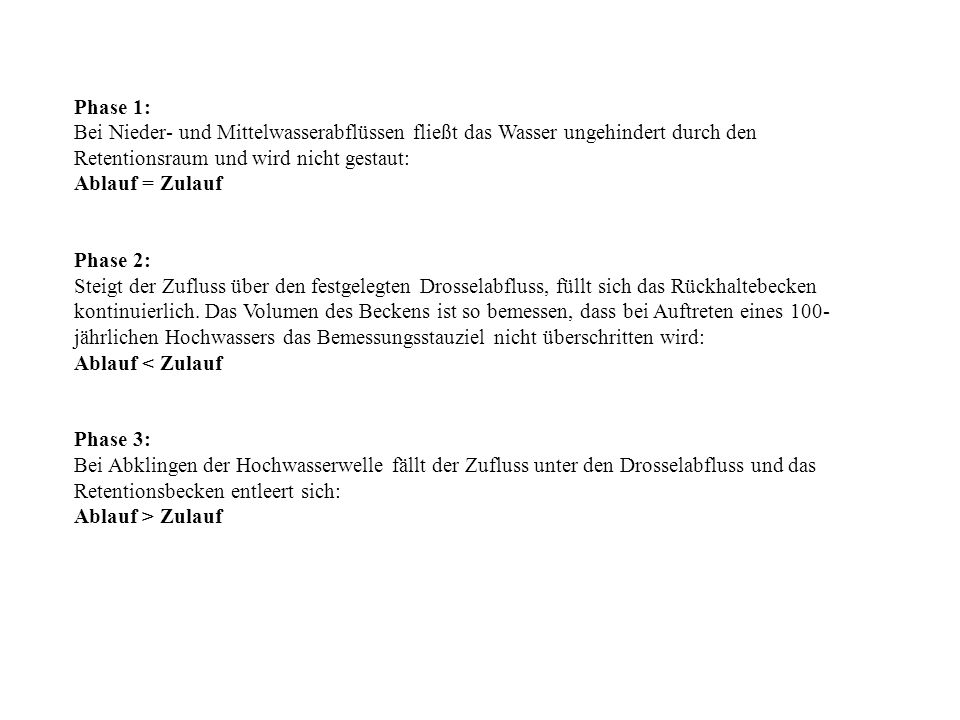 Phase 1:
Bei Nieder- und Mittelwasserabflüssen fließt das Wasser ungehindert durch den Retentionsraum und wird nicht gestaut:
Ablauf = Zulauf

Phase 2:
Steigt der Zufluss über den festgelegten Drosselabfluss, füllt sich das Rückhaltebecken kontinuierlich. Das Volumen des Beckens ist so bemessen, dass bei Auftreten eines 100-jährlichen Hochwassers das Bemessungsstauziel nicht überschritten wird:
Ablauf < Zulauf

Phase 3:
Bei Abklingen der Hochwasserwelle fällt der Zufluss unter den Drosselabfluss und das Retentionsbecken entleert sich:
Ablauf > Zulauf